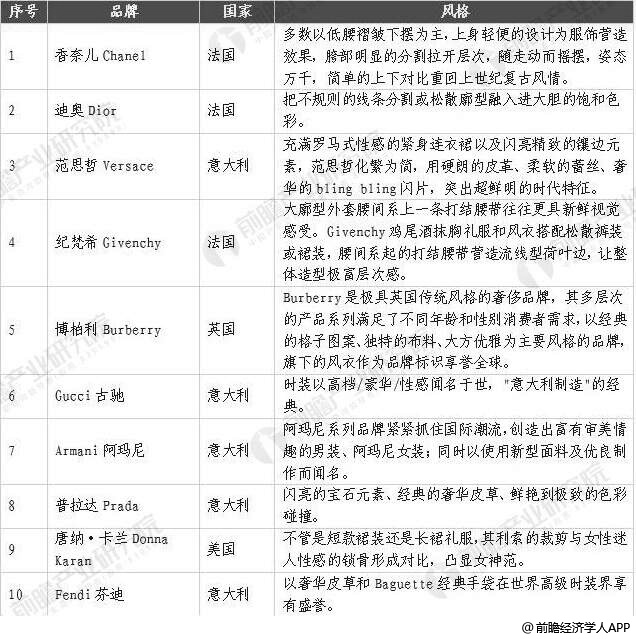 | 序号 | 品牌 | 国家 | 风格 |
|---|---|---|---|
| 1 | 香奈儿 Chanel | 法国 | 多数以低腰褶皱下摆为主，上身轻便的设计为服饰营造效果，胯部明显的分割拉开层次，随走动而摇摆，姿态万千，简单的上下对比重回上世纪复古风情。 |
| 2 | 迪奥 Dior | 法国 | 把不规则的线条分割或松散廓型融入进大胆的饱和色彩。 |
| 3 | 范思哲 Versace | 意大利 | 充满罗马式性感的紧身连衣裙以及闪亮精致的镶边元素，范思哲化繁为简，用硬朗的皮革、柔软的蕾丝、奢华的 bling bling 闪片，突出超鲜明的时代特征。 |
| 4 | 纪梵希 Givenchy | 法国 | 大廓型外套腰间系上一条打结腰带往往更具新鲜视觉感受。Givenchy 鸡尾酒抹胸礼服和风衣搭配松散裤装或裙装，腰间系起的打结腰带营造流线型荷叶边，让整体造型极富层次感。 |
| 5 | 博柏利 Burberry | 英国 | Burberry 是极具英国传统风格的奢侈品牌，其多层次的产品系列满足了不同年龄和性别消费者需求，以经典的格子图案、独特的布料、大方优雅为主要风格的品牌，旗下的风衣作为品牌标识享誉全球。 |
| 6 | Gucci 古驰 | 意大利 | 时装以高档/豪华/性感闻名于世，"意大利制造"的经典。 |
| 7 | Armani 阿玛尼 | 意大利 | 阿玛尼系列品牌紧紧抓住国际潮流，创造出富有审美情趣的男装、阿玛尼女装；同时以使用新型面料及优良制作而闻名。 |
| 8 | 普拉达 Prada | 意大利 | 闪亮的宝石元素、经典的奢华皮草、鲜艳到极致的色彩碰撞。 |
| 9 | 唐纳·卡兰 Donna Karan | 美国 | 不管是短款裙装还是长裙礼服，其利索的裁剪与女性迷人性感的锁骨形成对比，凸显女神范。 |
| 10 | Fendi 芬迪 | 意大利 | 以奢华皮草和 Baguette 经典手袋在世界高级时装界享有盛誉。 |

@前瞻经济学人APP